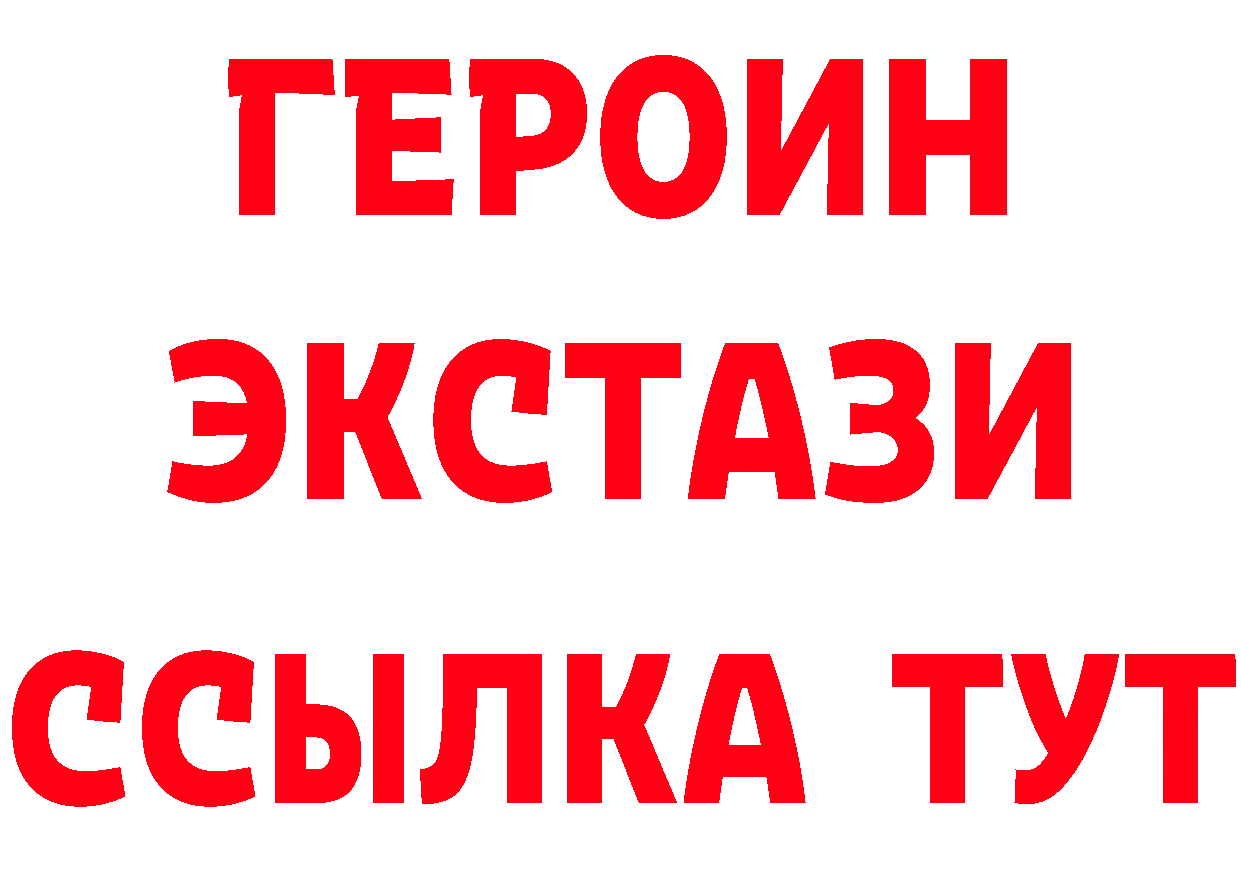 ГЕРОИН
ЭКСТАЗИ
ССЫЛКА ТУТ